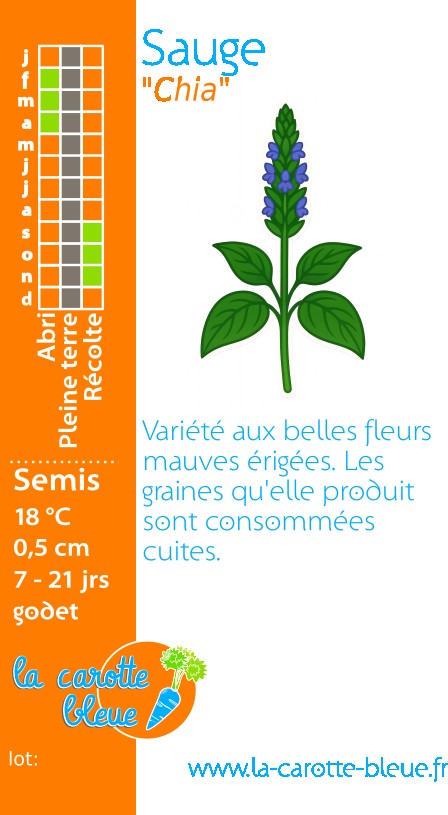 j
f
m
a
m
j
j
a
s
o
n
d

Abri
Pleine terre
Récolte

Semis
18 °C
0,5 cm
7 - 21 jrs
godet

la carotte bleue

lot:

Sauge
"Chia"

Variété aux belles fleurs mauves érigées. Les graines qu'elle produit sont consommées cuites.

www.la-carotte-bleue.fr